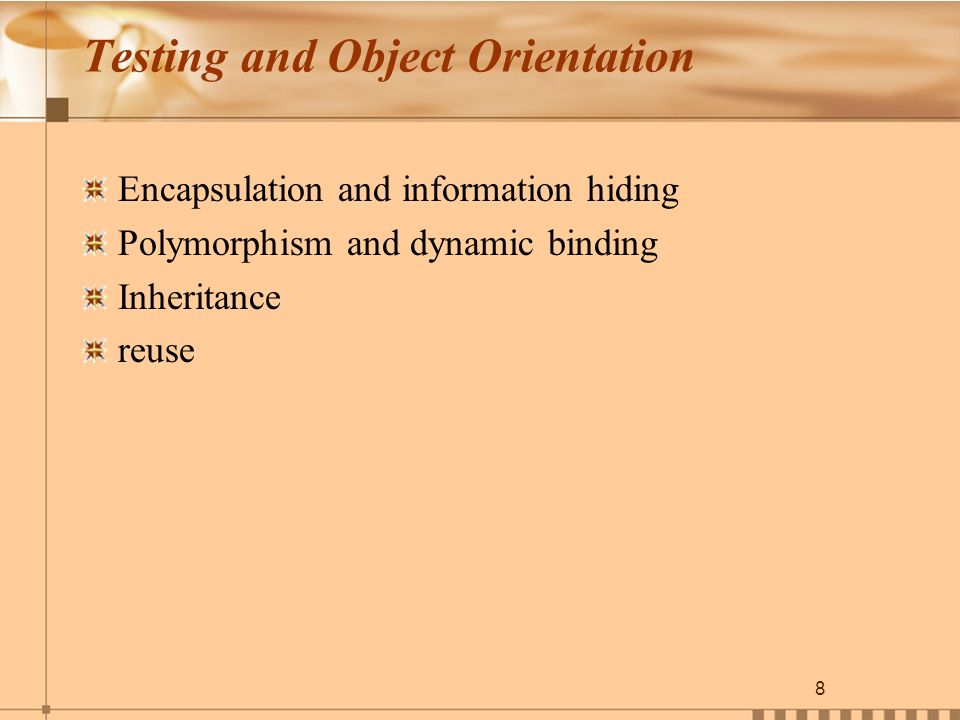 Testing and Object Orientation

Encapsulation and information hiding
Polymorphism and dynamic binding
Inheritance
reuse

8